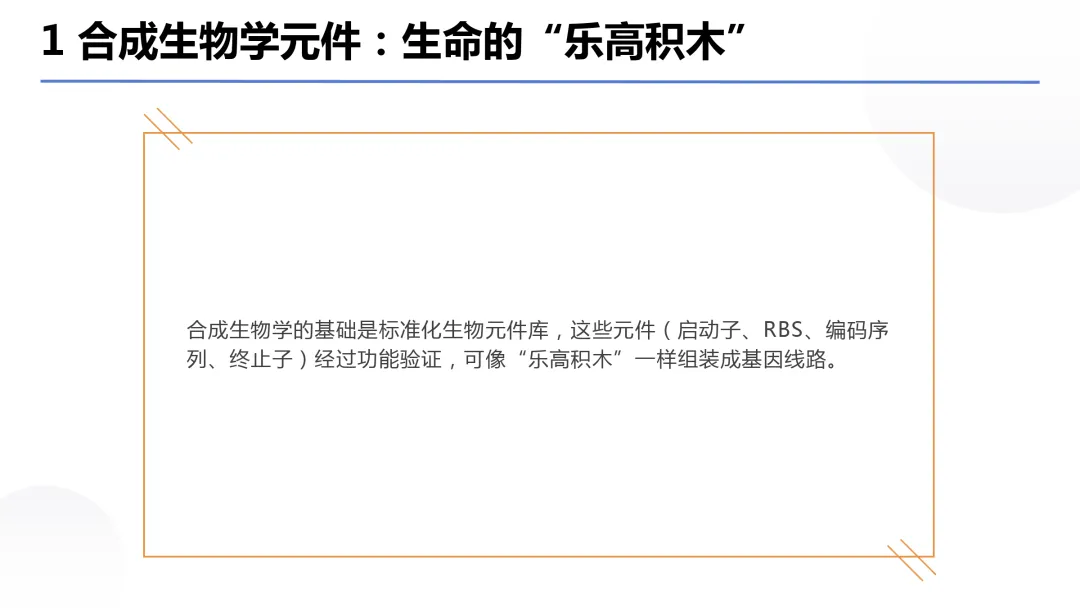 1 合成生物学元件：生命的“乐高积木”

合成生物学的基础是标准化生物元件库，这些元件（启动子、RBS、编码序列、终止子）经过功能验证，可像“乐高积木”一样组装成基因线路。